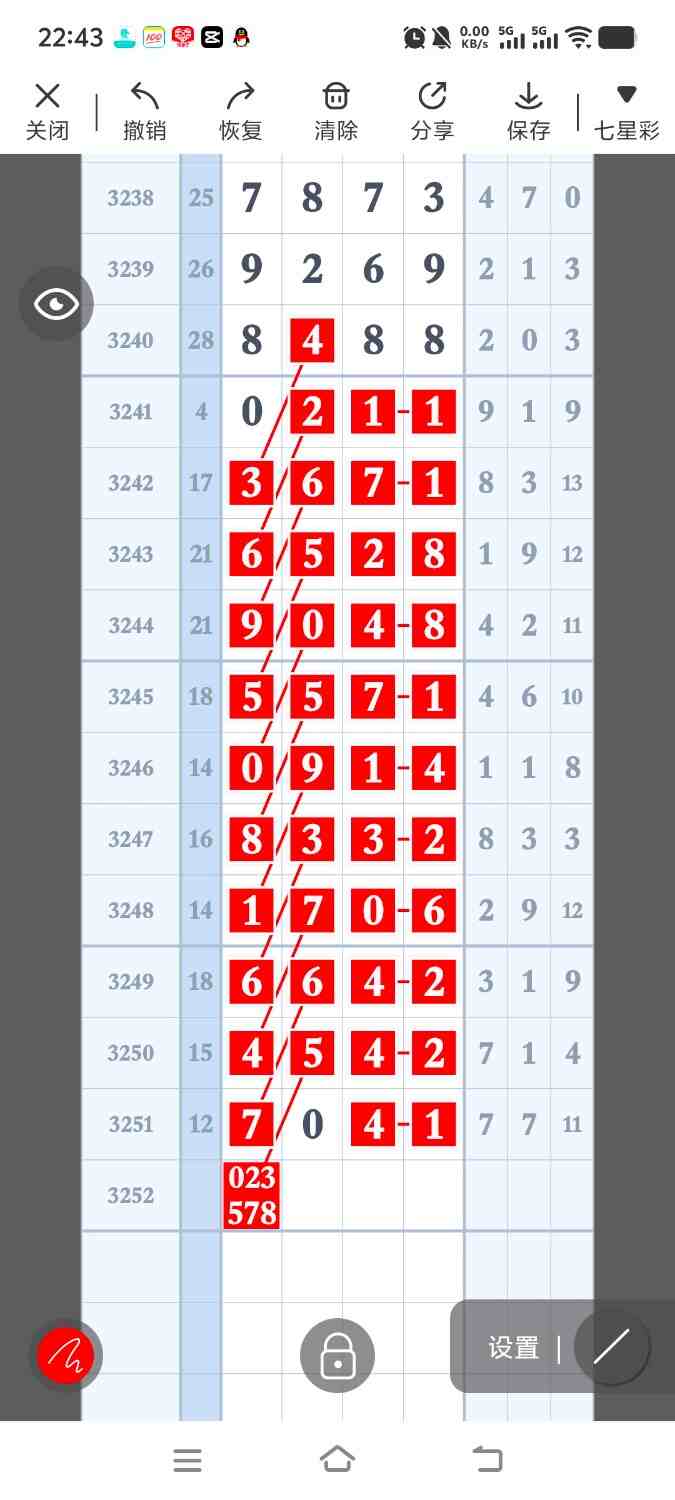 22:43 0.00 KB/s 5G 5G

关闭 撤销 恢复 清除 分享 保存 七星彩

| 3238 | 25 | 7 | 8 | 7 | 3 | 4 | 7 | 0 |
|---|---|---|---|---|---|---|---|---|
| 3239 | 26 | 9 | 2 | 6 | 9 | 2 | 1 | 3 |
| 3240 | 28 | 8 | 4 | 8 | 8 | 2 | 0 | 3 |
| 3241 | 4 | 0 | 2 | 1 | 1 | 9 | 1 | 9 |
| 3242 | 17 | 3 | 6 | 7 | 1 | 8 | 3 | 13 |
| 3243 | 21 | 6 | 5 | 2 | 8 | 1 | 9 | 12 |
| 3244 | 21 | 9 | 0 | 4 | 8 | 4 | 2 | 11 |
| 3245 | 18 | 5 | 5 | 7 | 1 | 4 | 6 | 10 |
| 3246 | 14 | 0 | 9 | 1 | 4 | 1 | 1 | 8 |
| 3247 | 16 | 8 | 3 | 3 | 2 | 8 | 3 | 3 |
| 3248 | 14 | 1 | 7 | 0 | 6 | 2 | 9 | 12 |
| 3249 | 18 | 6 | 6 | 4 | 2 | 3 | 1 | 9 |
| 3250 | 15 | 4 | 5 | 4 | 2 | 7 | 1 | 4 |
| 3251 | 12 | 7 | 0 | 4 | 1 | 7 | 7 | 11 |
| 3252 | | 023 578 | | | | | | |

设置 |